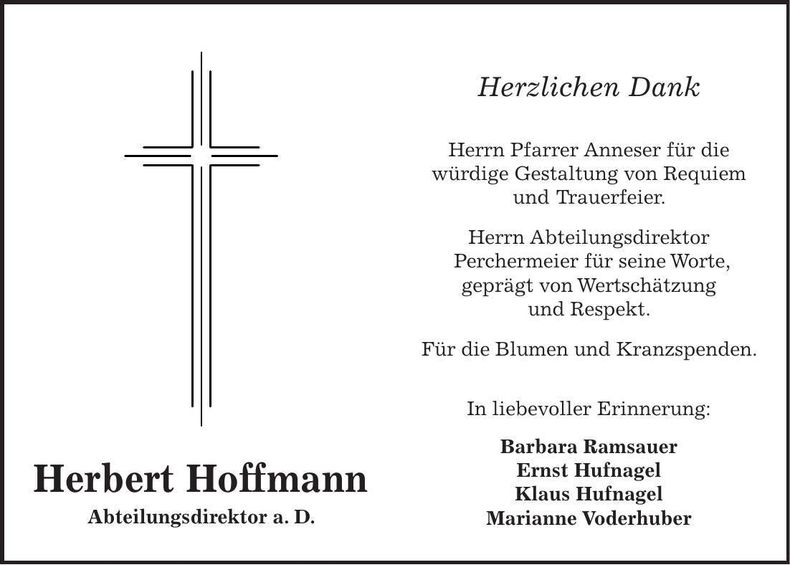 Herbert Hoffmann
Abteilungsdirektor a. D.

Herzlichen Dank

Herrn Pfarrer Anneser für die würdige Gestaltung von Requiem und Trauerfeier.

Herrn Abteilungsdirektor Perchermeier für seine Worte, geprägt von Wertschätzung und Respekt.

Für die Blumen und Kranzspenden.

In liebevoller Erinnerung:

Barbara Ramsauer
Ernst Hufnagel
Klaus Hufnagel
Marianne Voderhuber